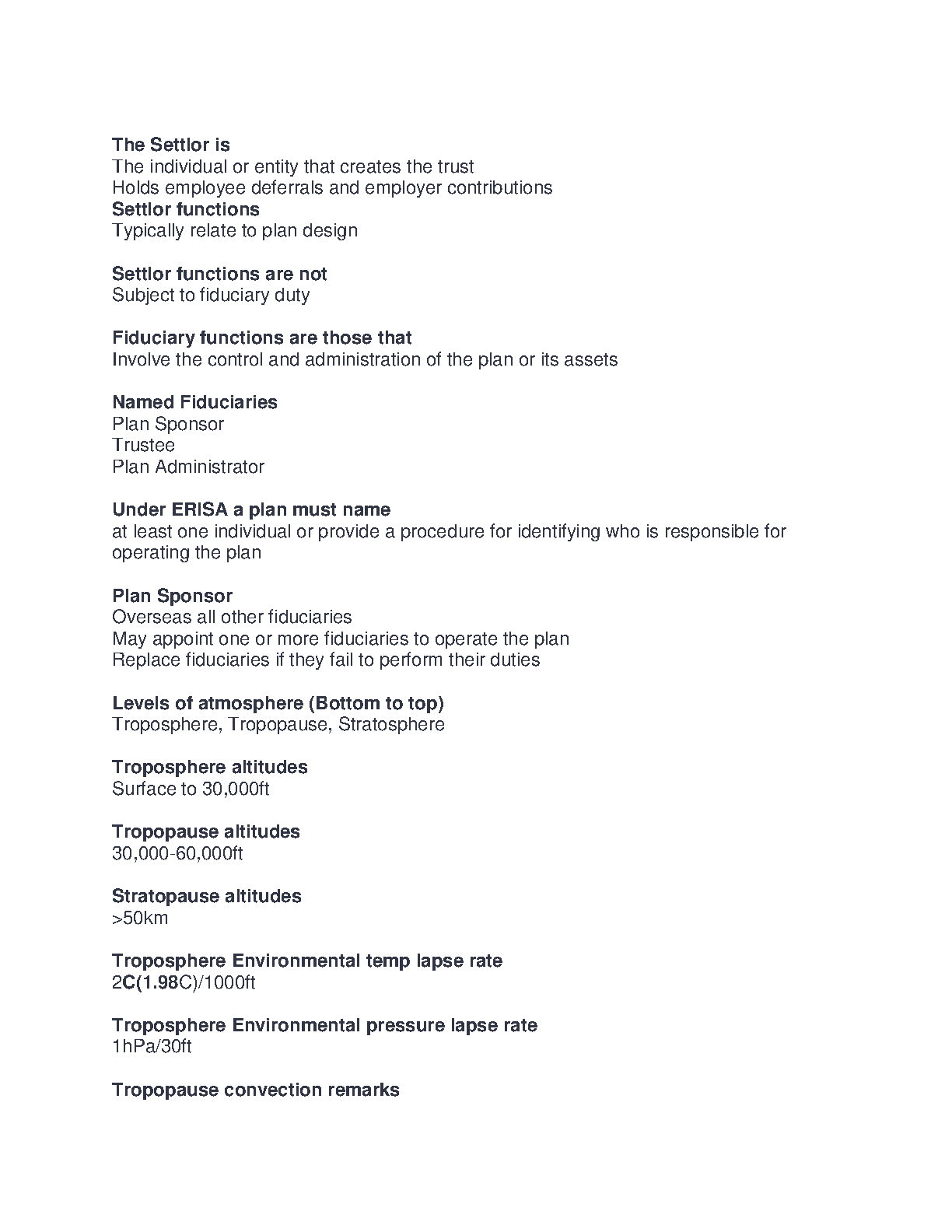 The Settlor is
The individual or entity that creates the trust
Holds employee deferrals and employer contributions
Settlor functions
Typically relate to plan design

Settlor functions are not
Subject to fiduciary duty

Fiduciary functions are those that
Involve the control and administration of the plan or its assets

Named Fiduciaries
Plan Sponsor
Trustee
Plan Administrator

Under ERISA a plan must name
at least one individual or provide a procedure for identifying who is responsible for operating the plan

Plan Sponsor
Overseas all other fiduciaries
May appoint one or more fiduciaries to operate the plan
Replace fiduciaries if they fail to perform their duties

Levels of atmosphere (Bottom to top)
Troposphere, Tropopause, Stratosphere

Troposphere altitudes
Surface to 30,000ft

Tropopause altitudes
30,000-60,000ft

Stratopause altitudes
>50km

Troposphere Environmental temp lapse rate
2C(1.98C)/1000ft

Troposphere Environmental pressure lapse rate
1hPa/30ft

Tropopause convection remarks